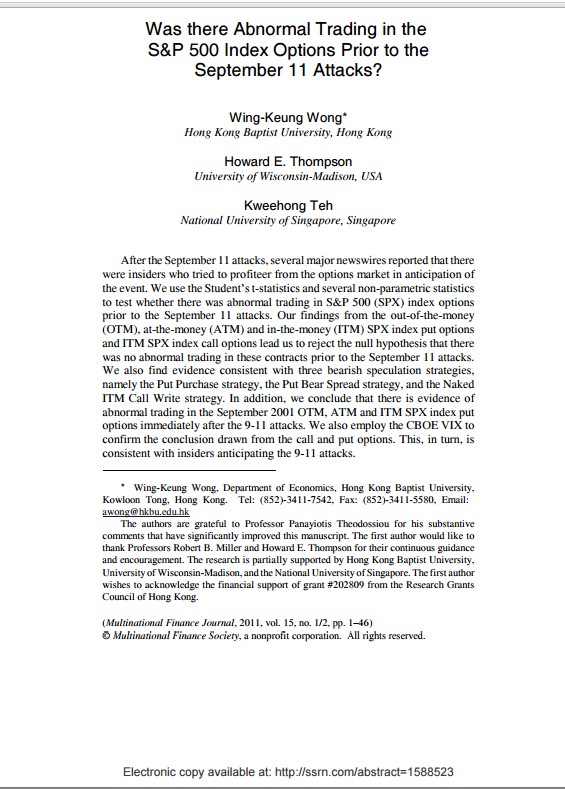 Was there Abnormal Trading in the S&P 500 Index Options Prior to the September 11 Attacks?

Wing-Keung Wong*
Hong Kong Baptist University, Hong Kong

Howard E. Thompson
University of Wisconsin-Madison, USA

Kweehong Teh
National University of Singapore, Singapore

After the September 11 attacks, several major newswires reported that there were insiders who tried to profiteer from the options market in anticipation of the event. We use the Student's t-statistics and several non-parametric statistics to test whether there was abnormal trading in S&P 500 (SPX) index options prior to the September 11 attacks. Our findings from the out-of-the-money (OTM), at-the-money (ATM) and in-the-money (ITM) SPX index put options and ITM SPX index call options lead us to reject the null hypothesis that there was no abnormal trading in these contracts prior to the September 11 attacks. We also find evidence consistent with three bearish speculation strategies, namely the Put Purchase strategy, the Put Bear Spread strategy, and the Naked ITM Call Write strategy. In addition, we conclude that there is evidence of abnormal trading in the September 2001 OTM, ATM and ITM SPX index put options immediately after the 9-11 attacks. We also employ the CBOE VIX to confirm the conclusion drawn from the call and put options. This, in turn, is consistent with insiders anticipating the 9-11 attacks.

* Wing-Keung Wong, Department of Economics, Hong Kong Baptist University, Kowloon Tong, Hong Kong. Tel: (852)-3411-7542, Fax: (852)-3411-5580, Email: awong@hkbu.edu.hk

The authors are grateful to Professor Panayiotis Theodossiou for his substantive comments that have significantly improved this manuscript. The first author would like to thank Professors Robert B. Miller and Howard E. Thompson for their continuous guidance and encouragement. The research is partially supported by Hong Kong Baptist University, University of Wisconsin-Madison, and the National University of Singapore. The first author wishes to acknowledge the financial support of grant #202809 from the Research Grants Council of Hong Kong.

(Multinational Finance Journal, 2011, vol. 15, no. 1/2, pp. 1–46)
© Multinational Finance Society, a nonprofit corporation. All rights reserved.

Electronic copy available at: http://ssrn.com/abstract=1588523